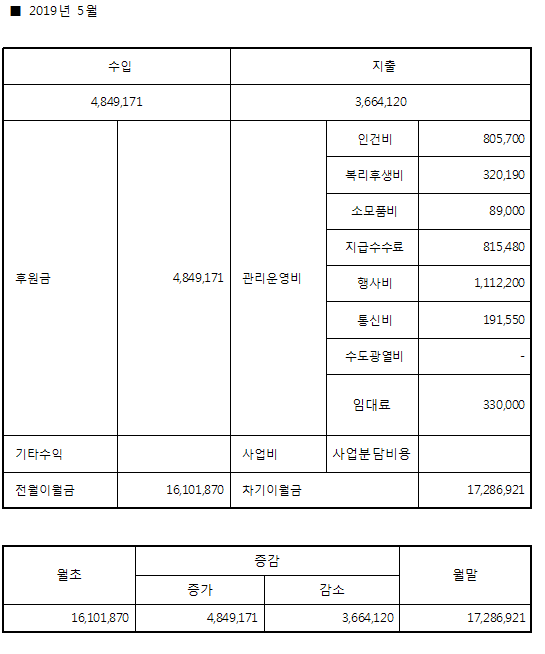 ■ 2019년 5월

| 수입 | | 지출 | | |
|---|---|---|---|---|
| 4,849,171 | | 3,664,120 | | |
| 후원금 | 4,849,171 | 관리운영비 | 인건비 | 805,700 |
| | | | 복리후생비 | 320,190 |
| | | | 소모품비 | 89,000 |
| | | | 지급수수료 | 815,480 |
| | | | 행사비 | 1,112,200 |
| | | | 통신비 | 191,550 |
| | | | 수도광열비 | - |
| | | | 임대료 | 330,000 |
| 기타수익 | | 사업비 | 사업분담비용 | |
| 전월이월금 | 16,101,870 | 차기이월금 | | 17,286,921 |

| 월초 | 증감 | | 월말 |
|---|---|---|---|
| | 증가 | 감소 | |
| 16,101,870 | 4,849,171 | 3,664,120 | 17,286,921 |